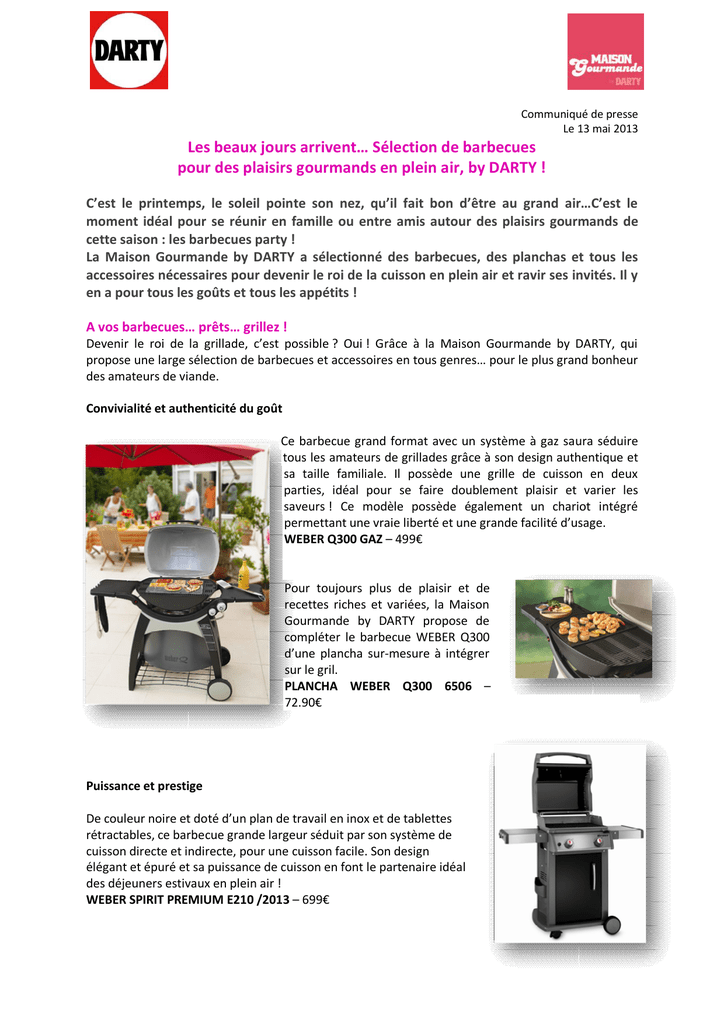 DARTY

MAISON Gourmande DARTY

Communiqué de presse
Le 13 mai 2013

Les beaux jours arrivent… Sélection de barbecues pour des plaisirs gourmands en plein air, by DARTY !

C'est le printemps, le soleil pointe son nez, qu'il fait bon d'être au grand air…C'est le moment idéal pour se réunir en famille ou entre amis autour des plaisirs gourmands de cette saison : les barbecues party !
La Maison Gourmande by DARTY a sélectionné des barbecues, des planchas et tous les accessoires nécessaires pour devenir le roi de la cuisson en plein air et ravir ses invités. Il y en a pour tous les goûts et tous les appétits !

A vos barbecues… prêts… grillez !
Devenir le roi de la grillade, c'est possible ? Oui ! Grâce à la Maison Gourmande by DARTY, qui propose une large sélection de barbecues et accessoires en tous genres… pour le plus grand bonheur des amateurs de viande.

Convivialité et authenticité du goût

Ce barbecue grand format avec un système à gaz saura séduire tous les amateurs de grillades grâce à son design authentique et sa taille familiale. Il possède une grille de cuisson en deux parties, idéal pour se faire doublement plaisir et varier les saveurs ! Ce modèle possède également un chariot intégré permettant une vraie liberté et une grande facilité d'usage.
WEBER Q300 GAZ – 499€

Pour toujours plus de plaisir et de recettes riches et variées, la Maison Gourmande by DARTY propose de compléter le barbecue WEBER Q300 d'une plancha sur-mesure à intégrer sur le gril.
PLANCHA WEBER Q300 6506 – 72.90€

Puissance et prestige

De couleur noire et doté d'un plan de travail en inox et de tablettes rétractables, ce barbecue grande largeur séduit par son système de cuisson directe et indirecte, pour une cuisson facile. Son design élégant et épuré et sa puissance de cuisson en font le partenaire idéal des déjeuners estivaux en plein air !
WEBER SPIRIT PREMIUM E210 /2013 – 699€